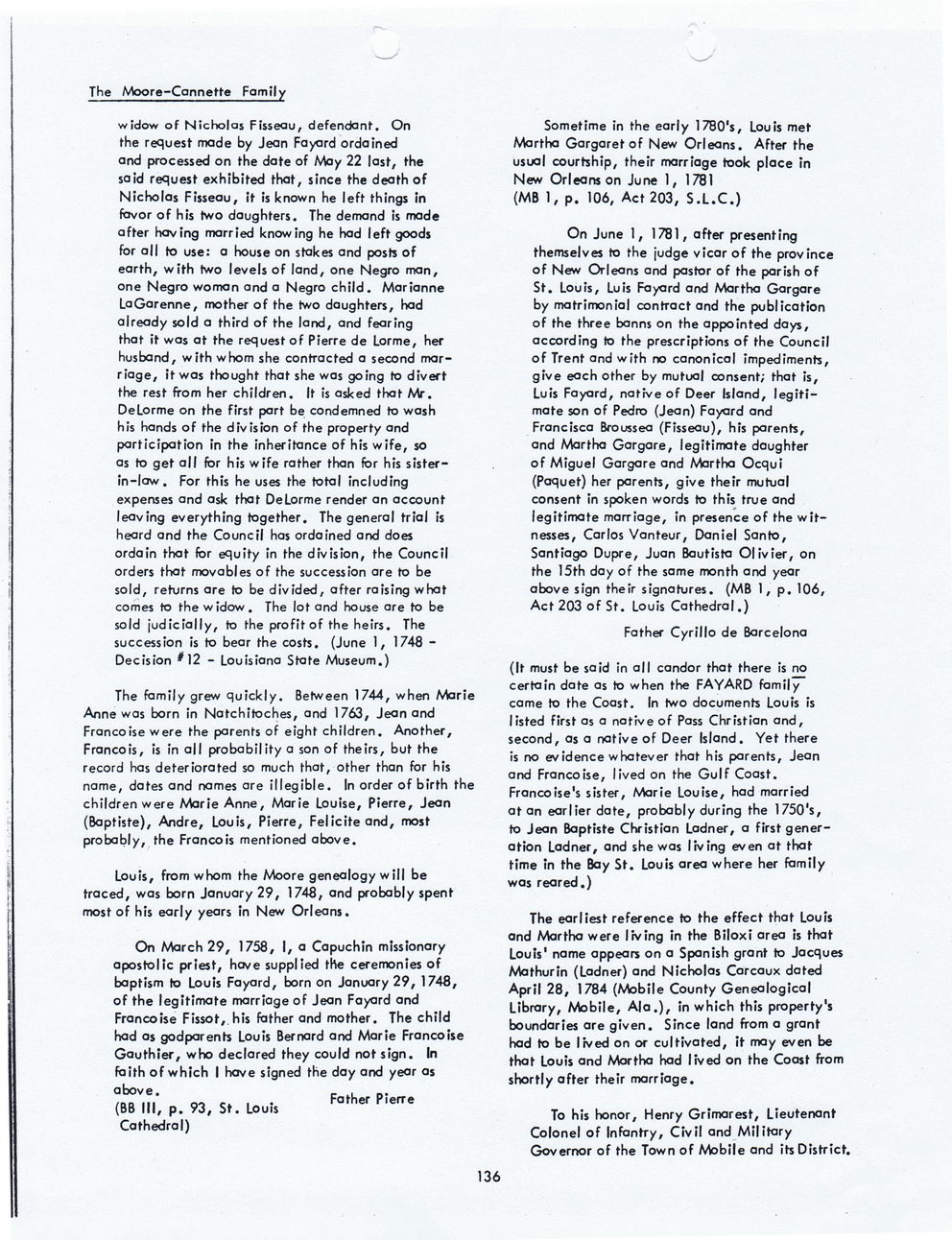 The Moore-Cannette Family

widow of Nicholas Fisseau, defendant. On the request made by Jean Fayard ordained and processed on the date of May 22 last, the said request exhibited that, since the death of Nicholas Fisseau, it is known he left things in favor of his two daughters. The demand is made after having married knowing he had left goods for all to use: a house on stakes and posts of earth, with two levels of land, one Negro man, one Negro woman and a Negro child. Marianne LaGarenne, mother of the two daughters, had already sold a third of the land, and fearing that it was at the request of Pierre de Lorme, her husband, with whom she contracted a second marriage, it was thought that she was going to divert the rest from her children. It is asked that Mr. DeLorme on the first part be condemned to wash his hands of the division of the property and participation in the inheritance of his wife, so as to get all for his wife rather than for his sister-in-law. For this he uses the total including expenses and ask that DeLorme render an account leaving everything together. The general trial is heard and the Council has ordained and does ordain that for equity in the division, the Council orders that movables of the succession are to be sold, returns are to be divided, after raising what comes to the widow. The lot and house are to be sold judicially, to the profit of the heirs. The succession is to bear the costs. (June 1, 1748 - Decision #12 - Louisiana State Museum.)

The family grew quickly. Between 1744, when Marie Anne was born in Natchitoches, and 1763, Jean and Francoise were the parents of eight children. Another, Francois, is in all probability a son of theirs, but the record has deteriorated so much that, other than for his name, dates and names are illegible. In order of birth the children were Marie Anne, Marie Louise, Pierre, Jean (Baptiste), Andre, Louis, Pierre, Felicite and, most probably, the Francois mentioned above.

Louis, from whom the Moore genealogy will be traced, was born January 29, 1748, and probably spent most of his early years in New Orleans.

On March 29, 1758, I, a Capuchin missionary apostolic priest, have supplied the ceremonies of baptism to Louis Fayard, born on January 29, 1748, of the legitimate marriage of Jean Fayard and Francoise Fissot, his father and mother. The child had as godparents Louis Bernard and Marie Francoise Gauthier, who declared they could not sign. In faith of which I have signed the day and year as above.
Father Pierre
(BB III, p. 93, St. Louis Cathedral)

Sometime in the early 1780's, Louis met Martha Gargaret of New Orleans. After the usual courtship, their marriage took place in New Orleans on June 1, 1781
(MB 1, p. 106, Act 203, S.L.C.)

On June 1, 1781, after presenting themselves to the judge vicar of the province of New Orleans and pastor of the parish of St. Louis, Luis Fayard and Martha Gargare by matrimonial contract and the publication of the three banns on the appointed days, according to the prescriptions of the Council of Trent and with no canonical impediments, give each other by mutual consent; that is, Luis Fayard, native of Deer Island, legitimate son of Pedro (Jean) Fayard and Francisca Broussea (Fisseau), his parents, and Martha Gargare, legitimate daughter of Miguel Gargare and Martha Ocqui (Paquet) her parents, give their mutual consent in spoken words to this true and legitimate marriage, in presence of the witnesses, Carlos Vanteur, Daniel Santo, Santiago Dupre, Juan Bautista Olivier, on the 15th day of the same month and year above sign their signatures. (MB 1, p. 106, Act 203 of St. Louis Cathedral.)
Father Cyrillo de Barcelona

(It must be said in all candor that there is no certain date as to when the FAYARD family came to the Coast. In two documents Louis is listed first as a native of Pass Christian and, second, as a native of Deer Island. Yet there is no evidence whatever that his parents, Jean and Francoise, lived on the Gulf Coast. Francoise's sister, Marie Louise, had married at an earlier date, probably during the 1750's, to Jean Baptiste Christian Ladner, a first generation Ladner, and she was living even at that time in the Bay St. Louis area where her family was reared.)

The earliest reference to the effect that Louis and Martha were living in the Biloxi area is that Louis' name appears on a Spanish grant to Jacques Mathurin (Ladner) and Nicholas Carcaux dated April 28, 1784 (Mobile County Genealogical Library, Mobile, Ala.), in which this property's boundaries are given. Since land from a grant had to be lived on or cultivated, it may even be that Louis and Martha had lived on the Coast from shortly after their marriage.

To his honor, Henry Grimarest, Lieutenant Colonel of Infantry, Civil and Military Governor of the Town of Mobile and its District.

136